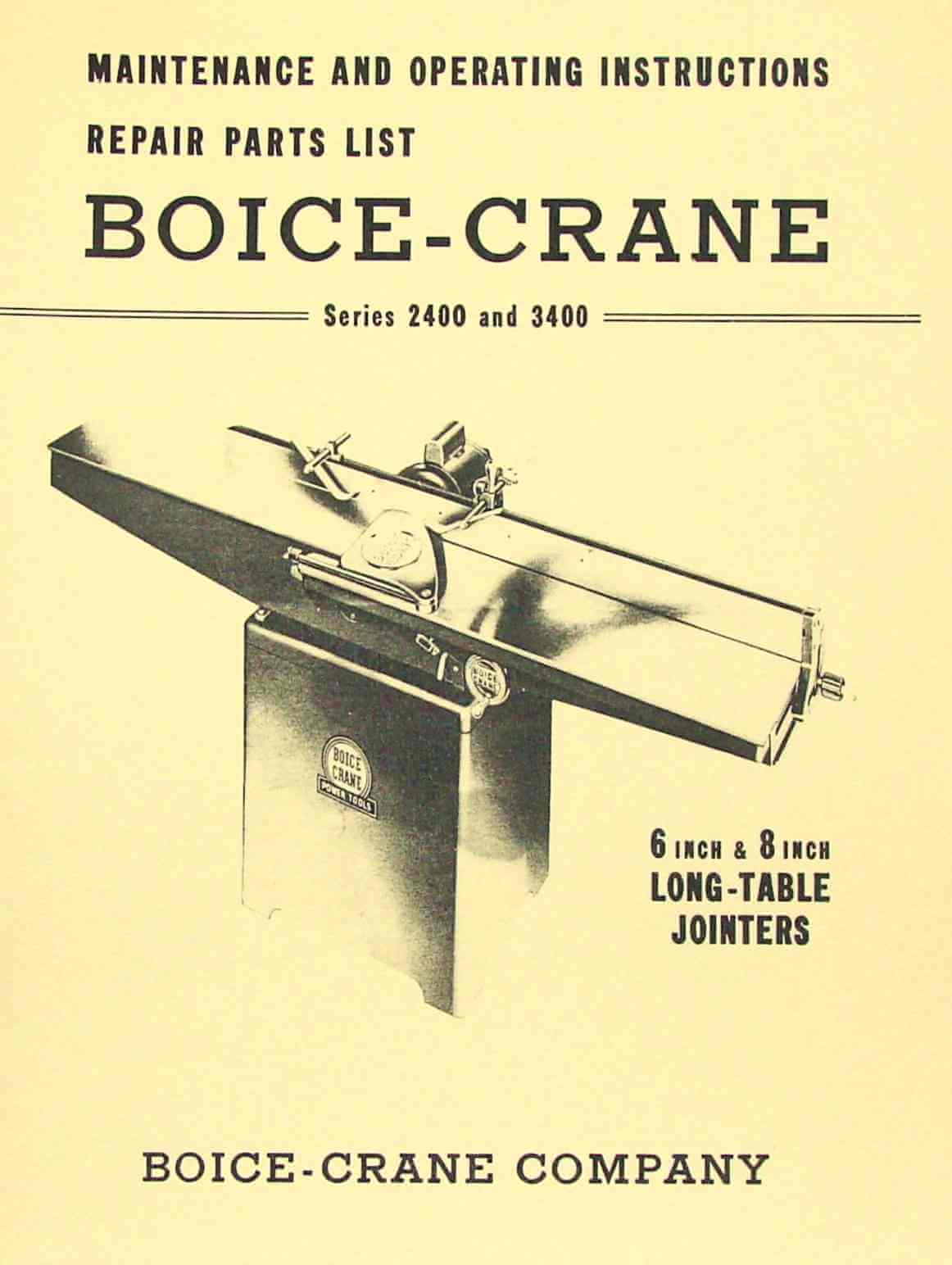 MAINTENANCE AND OPERATING INSTRUCTIONS

REPAIR PARTS LIST

BOICE-CRANE

Series 2400 and 3400

BOICE CRANE POWER TOOLS

6 INCH & 8 INCH
LONG-TABLE
JOINTERS

BOICE-CRANE COMPANY